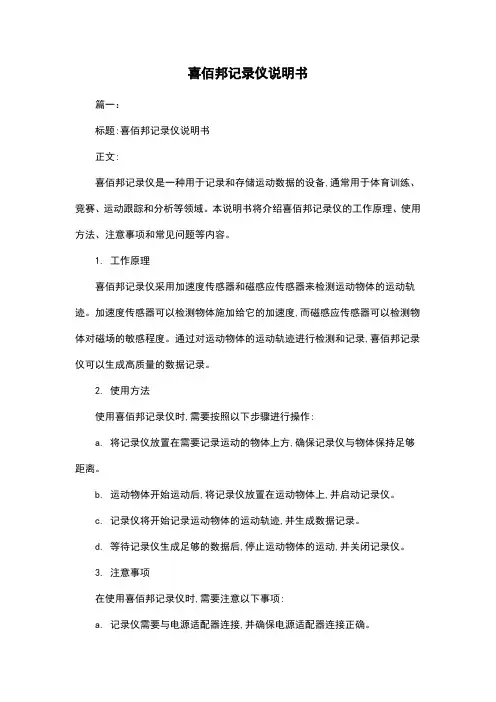 喜佰邦记录仪说明书

篇一：

标题：喜佰邦记录仪说明书

正文：

喜佰邦记录仪是一种用于记录和存储运动数据的设备，通常用于体育训练、竞赛、运动跟踪和分析等领域。本说明书将介绍喜佰邦记录仪的工作原理、使用方法、注意事项和常见问题等内容。

1. 工作原理

喜佰邦记录仪采用加速度传感器和磁感应传感器来检测运动物体的运动轨迹。加速度传感器可以检测物体施加给它的加速度，而磁感应传感器可以检测物体对磁场的敏感程度。通过对运动物体的运动轨迹进行检测和记录，喜佰邦记录仪可以生成高质量的数据记录。

2. 使用方法

使用喜佰邦记录仪时，需要按照以下步骤进行操作：

a. 将记录仪放置在需要记录运动的物体上方，确保记录仪与物体保持足够距离。

b. 运动物体开始运动后，将记录仪放置在运动物体上，并启动记录仪。

c. 记录仪将开始记录运动物体的运动轨迹，并生成数据记录。

d. 等待记录仪生成足够的数据后，停止运动物体的运动，并关闭记录仪。

3. 注意事项

在使用喜佰邦记录仪时，需要注意以下事项：

a. 记录仪需要与电源适配器连接，并确保电源适配器连接正确。